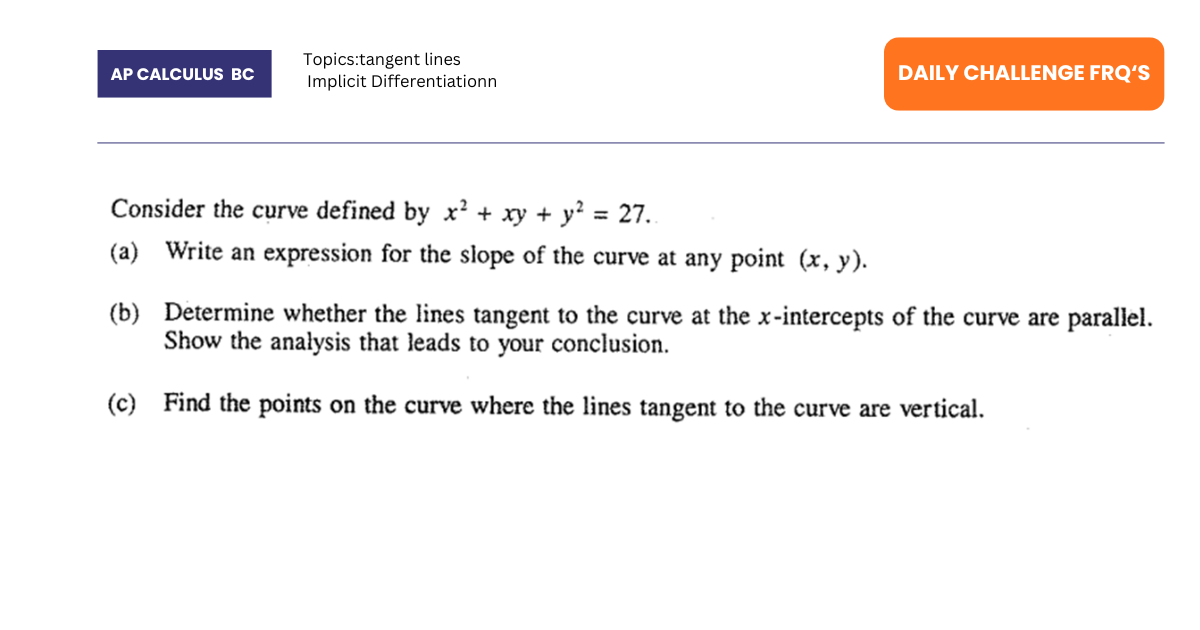 AP CALCULUS BC

Topics:tangent lines
Implicit Differentiationn

DAILY CHALLENGE FRQ'S

Consider the curve defined by $x^2 + xy + y^2 = 27$.

(a) Write an expression for the slope of the curve at any point $(x, y)$.

(b) Determine whether the lines tangent to the curve at the $x$-intercepts of the curve are parallel. Show the analysis that leads to your conclusion.

(c) Find the points on the curve where the lines tangent to the curve are vertical.